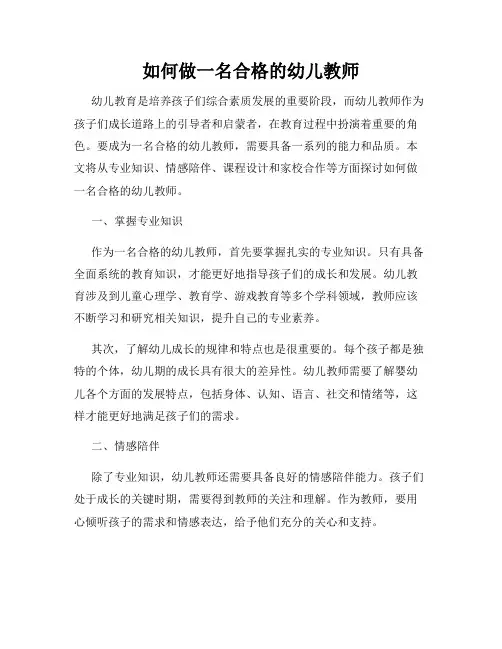 如何做一名合格的幼儿教师

幼儿教育是培养孩子们综合素质发展的重要阶段，而幼儿教师作为孩子们成长道路上的引导者和启蒙者，在教育过程中扮演着重要的角色。要成为一名合格的幼儿教师，需要具备一系列的能力和品质。本文将从专业知识、情感陪伴、课程设计和家校合作等方面探讨如何做一名合格的幼儿教师。

一、掌握专业知识

作为一名合格的幼儿教师，首先要掌握扎实的专业知识。只有具备全面系统的教育知识，才能更好地指导孩子们的成长和发展。幼儿教育涉及到儿童心理学、教育学、游戏教育等多个学科领域，教师应该不断学习和研究相关知识，提升自己的专业素养。

其次，了解幼儿成长的规律和特点也是很重要的。每个孩子都是独特的个体，幼儿期的成长具有很大的差异性。幼儿教师需要了解婴幼儿各个方面的发展特点，包括身体、认知、语言、社交和情绪等，这样才能更好地满足孩子们的需求。

二、情感陪伴

除了专业知识，幼儿教师还需要具备良好的情感陪伴能力。孩子们处于成长的关键时期，需要得到教师的关注和理解。作为教师，要用心倾听孩子的需求和情感表达，给予他们充分的关心和支持。